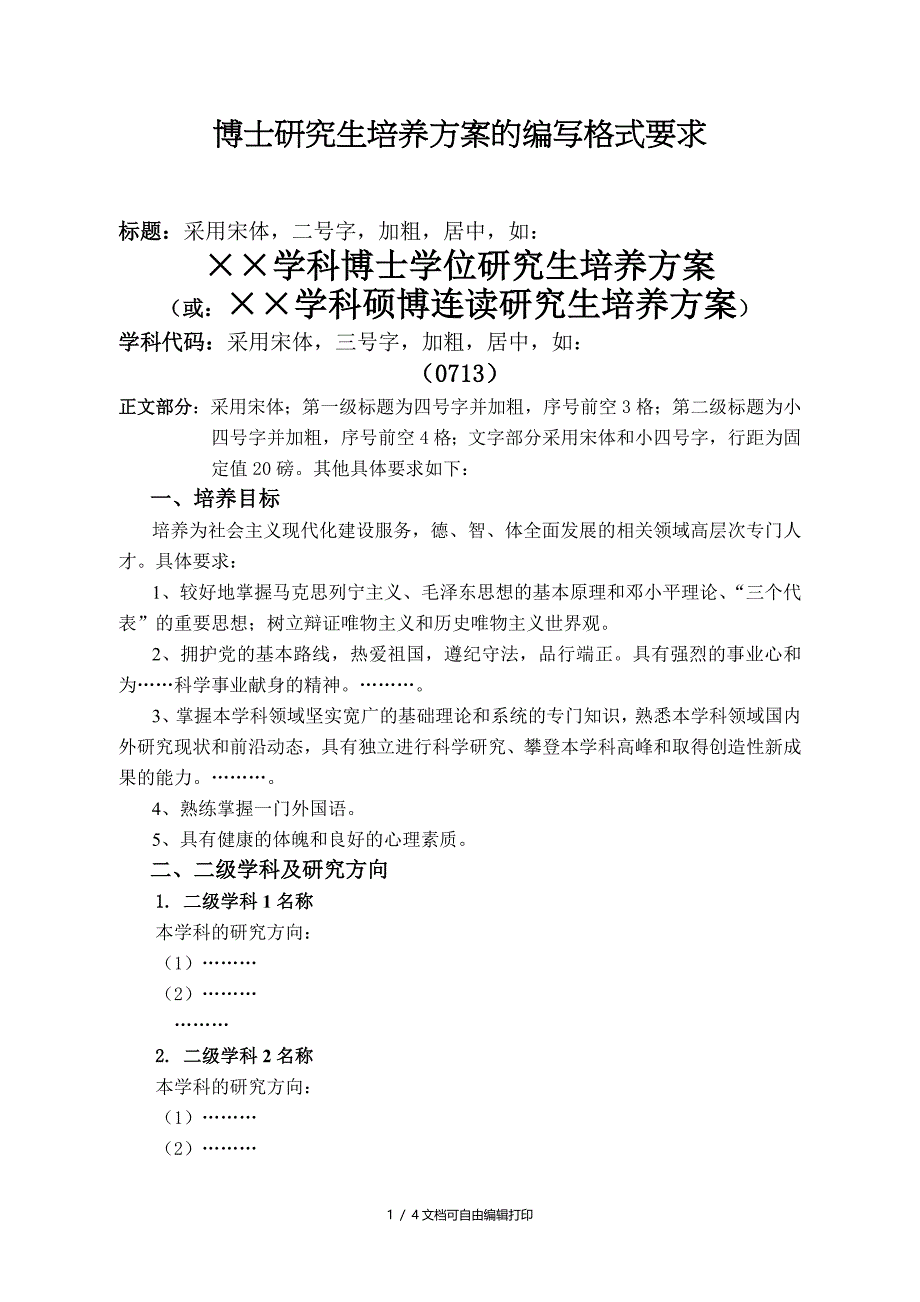 博士研究生培养方案的编写格式要求

标题：采用宋体，二号字，加粗，居中，如：

××学科博士学位研究生培养方案

（或：××学科硕博连读研究生培养方案）

学科代码：采用宋体，三号字，加粗，居中，如：

（0713）

正文部分：采用宋体；第一级标题为四号字并加粗，序号前空3格；第二级标题为小四号字并加粗，序号前空4格；文字部分采用宋体和小四号字，行距为固定值20磅。其他具体要求如下：

一、培养目标

培养为社会主义现代化建设服务，德、智、体全面发展的相关领域高层次专门人才。具体要求：

1、较好地掌握马克思列宁主义、毛泽东思想的基本原理和邓小平理论、“三个代表”的重要思想；树立辩证唯物主义和历史唯物主义世界观。

2、拥护党的基本路线，热爱祖国，遵纪守法，品行端正。具有强烈的事业心和为……科学事业献身的精神。………。

3、掌握本学科领域坚实宽广的基础理论和系统的专门知识，熟悉本学科领域国内外研究现状和前沿动态，具有独立进行科学研究、攀登本学科高峰和取得创造性新成果的能力。………。

4、熟练掌握一门外国语。

5、具有健康的体魄和良好的心理素质。

二、二级学科及研究方向

1. 二级学科1名称

本学科的研究方向：

（1）………

（2）………

………

2. 二级学科2名称

本学科的研究方向：

（1）………

（2）………

1 / 4文档可自由编辑打印